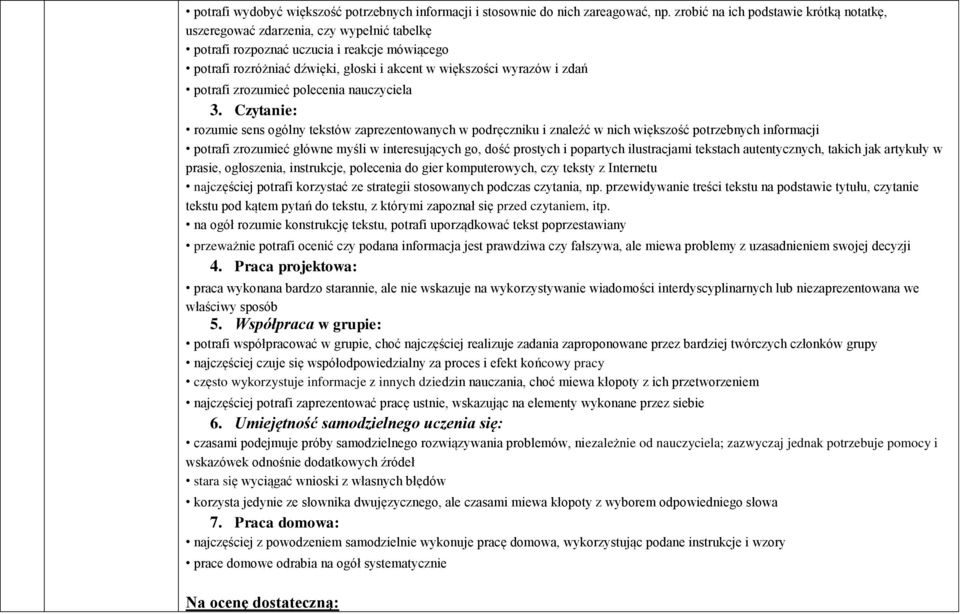 • potrafi wydobyć większość potrzebnych informacji i stosownie do nich zareagować, np. zrobić na ich podstawie krótką notatkę, uszeregować zdarzenia, czy wypełnić tabelkę
• potrafi rozpoznać uczucia i reakcje mówiącego
• potrafi rozróżniać dźwięki, głoski i akcent w większości wyrazów i zdań
• potrafi zrozumieć polecenia nauczyciela

3. Czytanie:
• rozumie sens ogólny tekstów zaprezentowanych w podręczniku i znaleźć w nich większość potrzebnych informacji
• potrafi zrozumieć główne myśli w interesujących go, dość prostych i popartych ilustracjami tekstach autentycznych, takich jak artykuły w prasie, ogłoszenia, instrukcje, polecenia do gier komputerowych, czy teksty z Internetu
• najczęściej potrafi korzystać ze strategii stosowanych podczas czytania, np. przewidywanie treści tekstu na podstawie tytułu, czytanie tekstu pod kątem pytań do tekstu, z którymi zapoznał się przed czytaniem, itp.
• na ogół rozumie konstrukcję tekstu, potrafi uporządkować tekst poprzestawiany
• przeważnie potrafi ocenić czy podana informacja jest prawdziwa czy fałszywa, ale miewa problemy z uzasadnieniem swojej decyzji

4. Praca projektowa:
• praca wykonana bardzo starannie, ale nie wskazuje na wykorzystywanie wiadomości interdyscyplinarnych lub niezaprezentowana we właściwy sposób

5. Współpraca w grupie:
• potrafi współpracować w grupie, choć najczęściej realizuje zadania zaproponowane przez bardziej twórczych członków grupy
• najczęściej czuje się współodpowiedzialny za proces i efekt końcowy pracy
• często wykorzystuje informacje z innych dziedzin nauczania, choć miewa kłopoty z ich przetworzeniem
• najczęściej potrafi zaprezentować pracę ustnie, wskazując na elementy wykonane przez siebie

6. Umiejętność samodzielnego uczenia się:
• czasami podejmuje próby samodzielnego rozwiązywania problemów, niezależnie od nauczyciela; zazwyczaj jednak potrzebuje pomocy i wskazówek odnośnie dodatkowych źródeł
• stara się wyciągać wnioski z własnych błędów
• korzysta jedynie ze słownika dwujęzycznego, ale czasami miewa kłopoty z wyborem odpowiedniego słowa

7. Praca domowa:
• najczęściej z powodzeniem samodzielnie wykonuje pracę domowa, wykorzystując podane instrukcje i wzory
• prace domowe odrabia na ogół systematycznie

Na ocenę dostateczną: